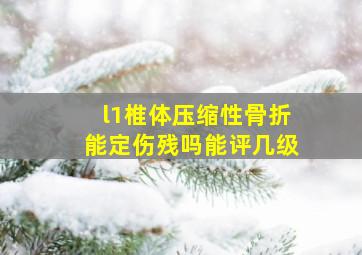 l1椎体压缩性骨折
能定伤残吗能评几级